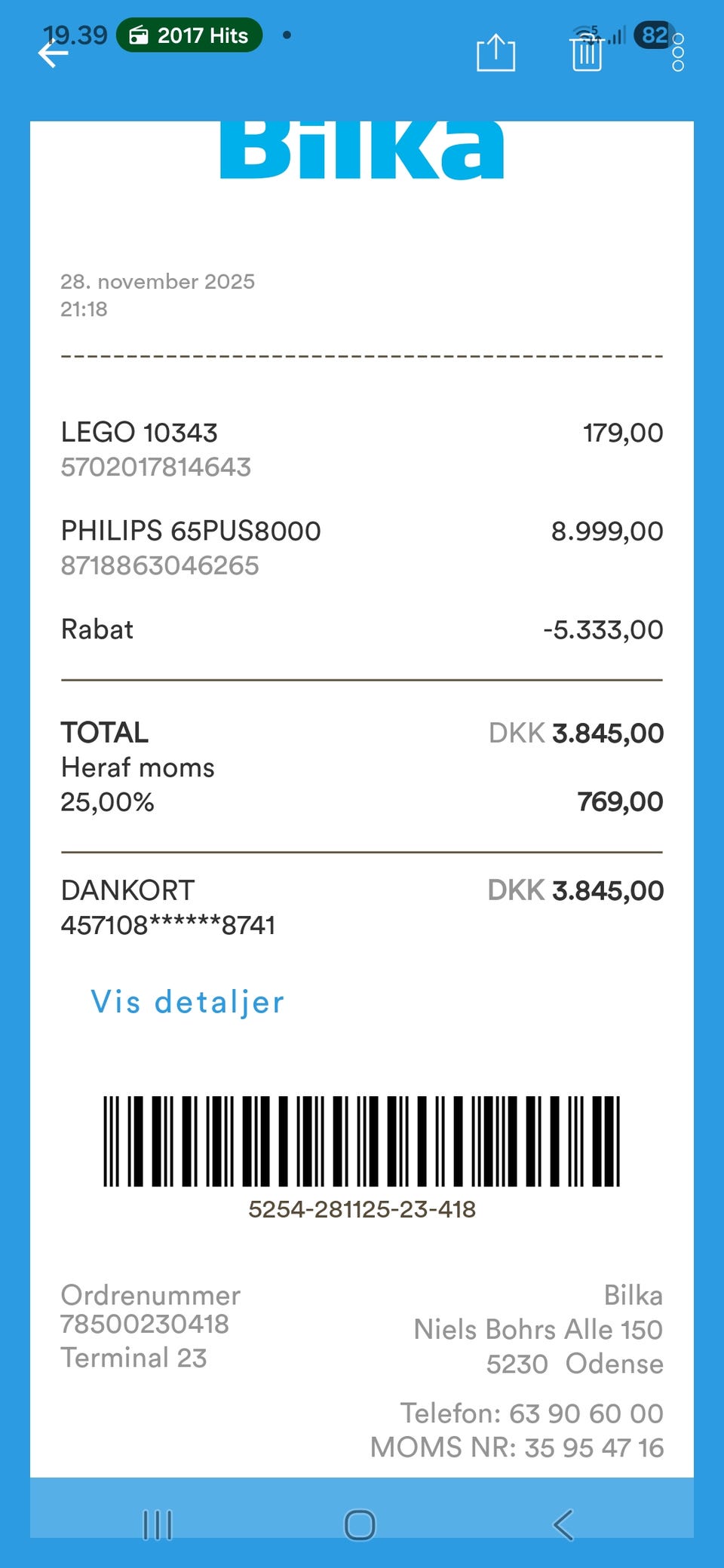 19.39 2017 Hits

82

Bilka

28. november 2025
21:18

LEGO 10343 179,00
5702017814643

PHILIPS 65PUS8000 8.999,00
8718863046265

Rabat -5.333,00

TOTAL DKK 3.845,00
Heraf moms
25,00% 769,00

DANKORT DKK 3.845,00
457108******8741

Vis detaljer

5254-281125-23-418

Ordrenummer
78500230418
Terminal 23

Bilka
Niels Bohrs Alle 150
5230 Odense

Telefon: 63 90 60 00
MOMS NR: 35 95 47 16